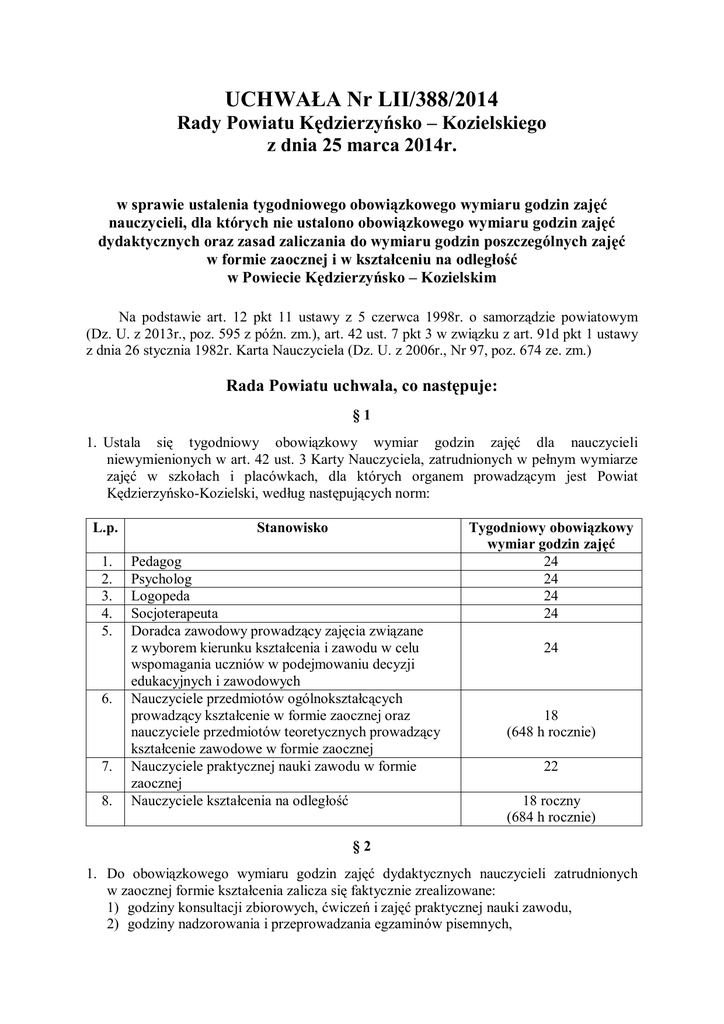 UCHWAŁA Nr LII/388/2014
Rady Powiatu Kędzierzyńsko – Kozielskiego
z dnia 25 marca 2014r.

w sprawie ustalenia tygodniowego obowiązkowego wymiaru godzin zajęć nauczycieli, dla których nie ustalono obowiązkowego wymiaru godzin zajęć dydaktycznych oraz zasad zaliczania do wymiaru godzin poszczególnych zajęć w formie zaocznej i w kształceniu na odległość w Powiecie Kędzierzyńsko – Kozielskim

Na podstawie art. 12 pkt 11 ustawy z 5 czerwca 1998r. o samorządzie powiatowym (Dz. U. z 2013r., poz. 595 z późn. zm.), art. 42 ust. 7 pkt 3 w związku z art. 91d pkt 1 ustawy z dnia 26 stycznia 1982r. Karta Nauczyciela (Dz. U. z 2006r., Nr 97, poz. 674 ze. zm.)

Rada Powiatu uchwala, co następuje:

§ 1

1. Ustala się tygodniowy obowiązkowy wymiar godzin zajęć dla nauczycieli niewymienionych w art. 42 ust. 3 Karty Nauczyciela, zatrudnionych w pełnym wymiarze zajęć w szkołach i placówkach, dla których organem prowadzącym jest Powiat Kędzierzyńsko-Kozielski, według następujących norm:

| L.p. | Stanowisko | Tygodniowy obowiązkowy wymiar godzin zajęć |
|---|---|---|
| 1. | Pedagog | 24 |
| 2. | Psycholog | 24 |
| 3. | Logopeda | 24 |
| 4. | Socjoterapeuta | 24 |
| 5. | Doradca zawodowy prowadzący zajęcia związane z wyborem kierunku kształcenia i zawodu w celu wspomagania uczniów w podejmowaniu decyzji edukacyjnych i zawodowych | 24 |
| 6. | Nauczyciele przedmiotów ogólnokształcących prowadzący kształcenie w formie zaocznej oraz nauczyciele przedmiotów teoretycznych prowadzący kształcenie zawodowe w formie zaocznej | 18 (648 h rocznie) |
| 7. | Nauczyciele praktycznej nauki zawodu w formie zaocznej | 22 |
| 8. | Nauczyciele kształcenia na odległość | 18 roczny (684 h rocznie) |

§ 2

1. Do obowiązkowego wymiaru godzin zajęć dydaktycznych nauczycieli zatrudnionych w zaocznej formie kształcenia zalicza się faktycznie zrealizowane:
1) godziny konsultacji zbiorowych, ćwiczeń i zajęć praktycznej nauki zawodu,
2) godziny nadzorowania i przeprowadzania egzaminów pisemnych,